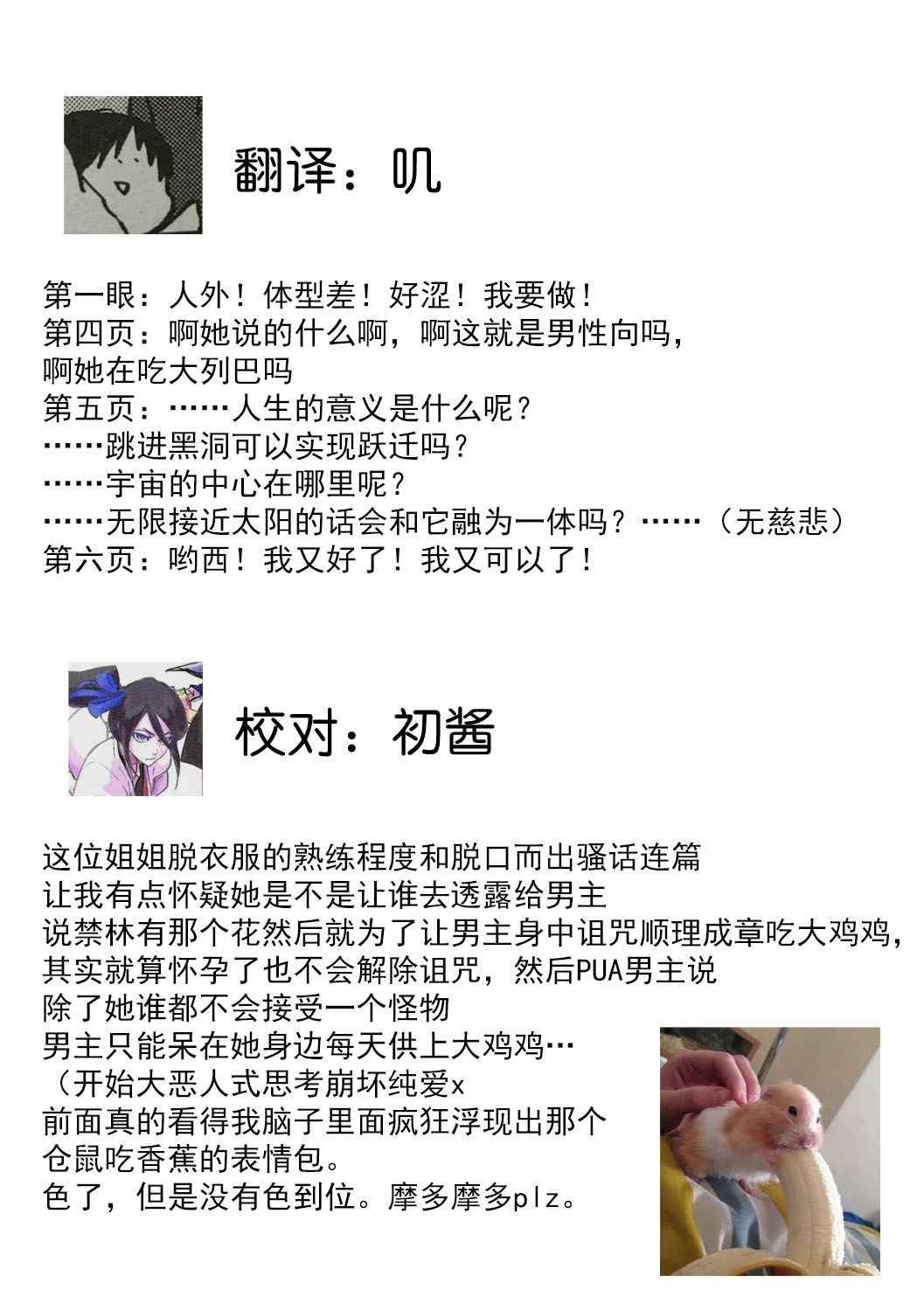 翻译：叽

第一眼：人外！体型差！好涩！我要做！
第四页：啊她说的什么啊，啊这就是男性向吗，
啊她在吃大列巴吗
第五页：……人生的意义是什么呢？
……跳进黑洞可以实现跃迁吗？
……宇宙的中心在哪里呢？
……无限接近太阳的话会和它融为一体吗？……（无慈悲）
第六页：哟西！我又好了！我又可以了！

校对：初酱

这位姐姐脱衣服的熟练程度和脱口而出骚话连篇
让我有点怀疑她是不是让谁去透露给男主
说禁林有那个花然后就为了让男主身中诅咒顺理成章吃大鸡鸡，
其实就算怀孕了也不会解除诅咒，然后PUA男主说
除了她谁都不会接受一个怪物
男主只能呆在她身边每天供上大鸡鸡…
（开始大恶人式思考崩坏纯爱x
前面真的看得我脑子里面疯狂浮现出那个
仓鼠吃香蕉的表情包。
色了，但是没有色到位。摩多摩多plz。